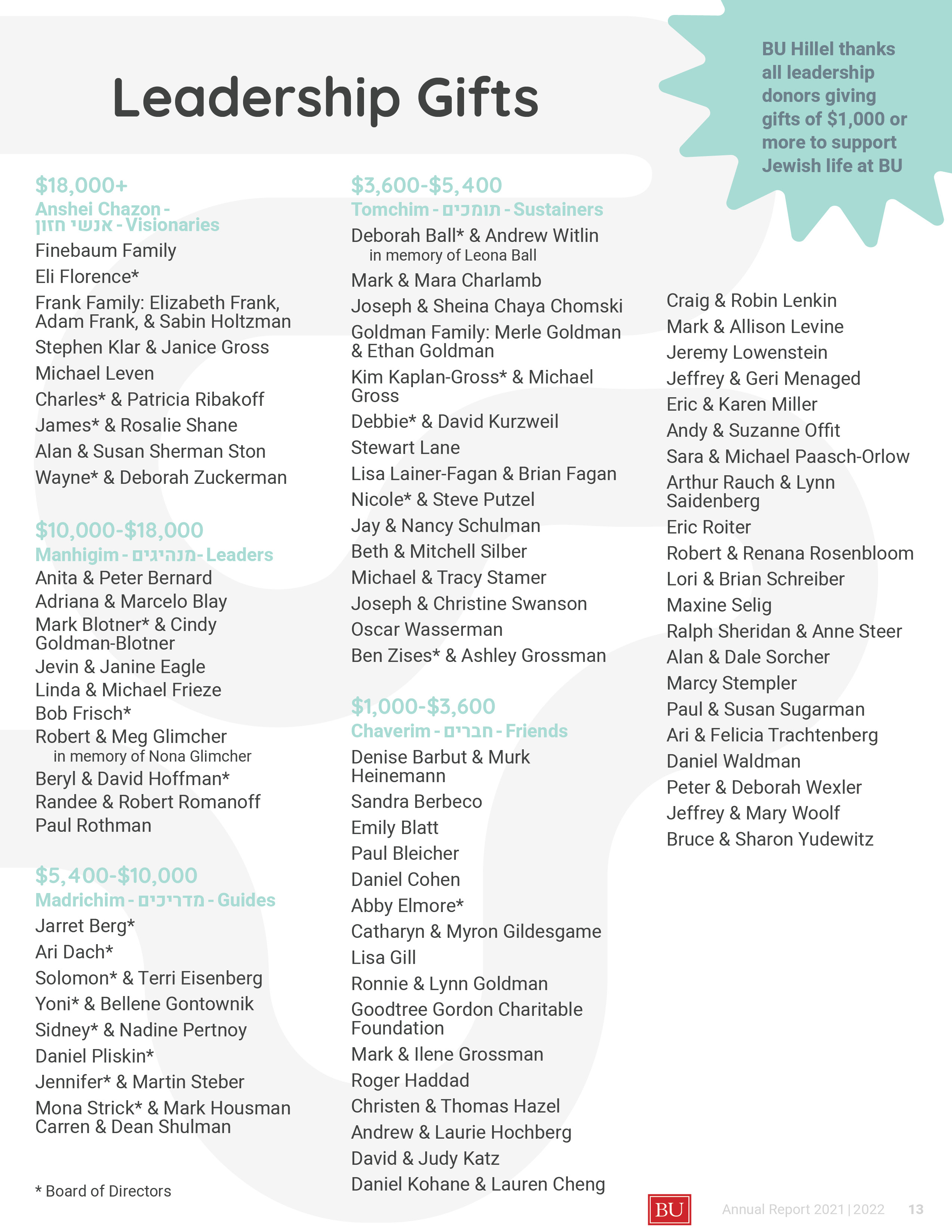 Leadership Gifts

BU Hillel thanks all leadership donors giving gifts of $1,000 or more to support Jewish life at BU

$18,000+
Anshei Chazon - אנשי חזון - Visionaries
Finebaum Family
Eli Florence*
Frank Family: Elizabeth Frank, Adam Frank, & Sabin Holtzman
Stephen Klar & Janice Gross
Michael Leven
Charles* & Patricia Ribakoff
James* & Rosalie Shane
Alan & Susan Sherman Ston
Wayne* & Deborah Zuckerman

$10,000-$18,000
Manhigim - מנהיגים - Leaders
Anita & Peter Bernard
Adriana & Marcelo Blay
Mark Blotner* & Cindy Goldman-Blotner
Jevin & Janine Eagle
Linda & Michael Frieze
Bob Frisch*
Robert & Meg Glimcher
in memory of Nona Glimcher
Beryl & David Hoffman*
Randee & Robert Romanoff
Paul Rothman

$5,400-$10,000
Madrichim - מדריכים - Guides
Jarret Berg*
Ari Dach*
Solomon* & Terri Eisenberg
Yoni* & Bellene Gontownik
Sidney* & Nadine Pertnoy
Daniel Pliskin*
Jennifer* & Martin Steber
Mona Strick* & Mark Housman
Carren & Dean Shulman

* Board of Directors

$3,600-$5,400
Tomchim - תומכים - Sustainers
Deborah Ball* & Andrew Witlin
in memory of Leona Ball
Mark & Mara Charlamb
Joseph & Sheina Chaya Chomski
Goldman Family: Merle Goldman & Ethan Goldman
Kim Kaplan-Gross* & Michael Gross
Debbie* & David Kurzweil
Stewart Lane
Lisa Lainer-Fagan & Brian Fagan
Nicole* & Steve Putzel
Jay & Nancy Schulman
Beth & Mitchell Silber
Michael & Tracy Stamer
Joseph & Christine Swanson
Oscar Wasserman
Ben Zises* & Ashley Grossman

$1,000-$3,600
Chaverim - חברים - Friends
Denise Barbut & Murk Heinemann
Sandra Berbeco
Emily Blatt
Paul Bleicher
Daniel Cohen
Abby Elmore*
Catharyn & Myron Gildesgame
Lisa Gill
Ronnie & Lynn Goldman
Goodtree Gordon Charitable Foundation
Mark & Ilene Grossman
Roger Haddad
Christen & Thomas Hazel
Andrew & Laurie Hochberg
David & Judy Katz
Daniel Kohane & Lauren Cheng

Craig & Robin Lenkin
Mark & Allison Levine
Jeremy Lowenstein
Jeffrey & Geri Menaged
Eric & Karen Miller
Andy & Suzanne Offit
Sara & Michael Paasch-Orlow
Arthur Rauch & Lynn Saidenberg
Eric Roiter
Robert & Renana Rosenbloom
Lori & Brian Schreiber
Maxine Selig
Ralph Sheridan & Anne Steer
Alan & Dale Sorcher
Marcy Stempler
Paul & Susan Sugarman
Ari & Felicia Trachtenberg
Daniel Waldman
Peter & Deborah Wexler
Jeffrey & Mary Woolf
Bruce & Sharon Yudewitz

BU
Annual Report 2021 | 2022 13